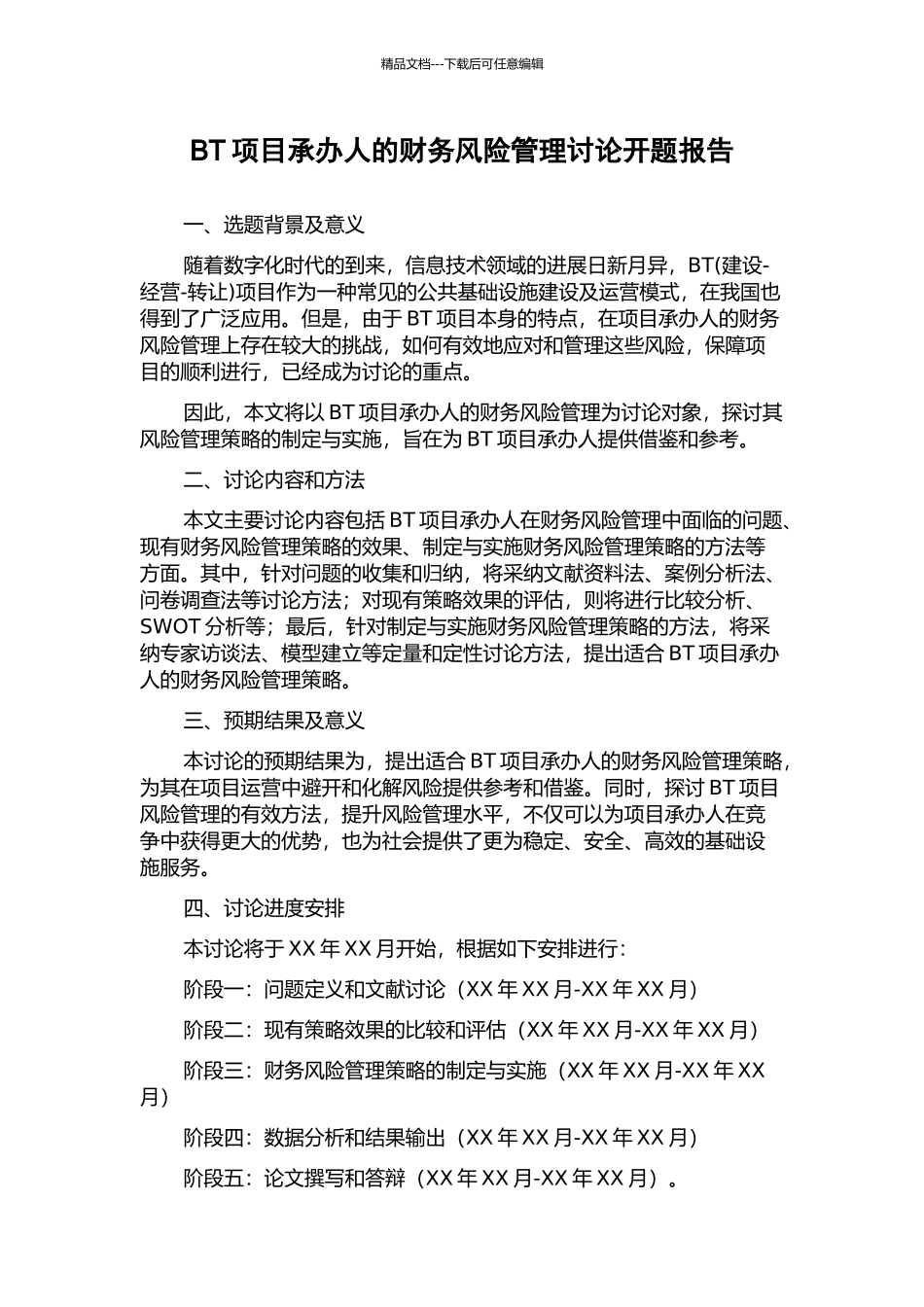 精品文档---下载后可任意编辑

BT 项目承办人的财务风险管理讨论开题报告

一、选题背景及意义

随着数字化时代的到来，信息技术领域的进展日新月异，BT(建设-经营-转让)项目作为一种常见的公共基础设施建设及运营模式，在我国也得到了广泛应用。但是，由于 BT 项目本身的特点，在项目承办人的财务风险管理上存在较大的挑战，如何有效地应对和管理这些风险，保障项目的顺利进行，已经成为讨论的重点。

因此，本文将以 BT 项目承办人的财务风险管理为讨论对象，探讨其风险管理策略的制定与实施，旨在为 BT 项目承办人提供借鉴和参考。

二、讨论内容和方法

本文主要讨论内容包括 BT 项目承办人在财务风险管理中面临的问题、现有财务风险管理策略的效果、制定与实施财务风险管理策略的方法等方面。其中，针对问题的收集和归纳，将采纳文献资料法、案例分析法、问卷调查法等讨论方法；对现有策略效果的评估，则将进行比较分析、SWOT 分析等；最后，针对制定与实施财务风险管理策略的方法，将采纳专家访谈法、模型建立等定量和定性讨论方法，提出适合 BT 项目承办人的财务风险管理策略。

三、预期结果及意义

本讨论的预期结果为，提出适合 BT 项目承办人的财务风险管理策略，为其在项目运营中避开和化解风险提供参考和借鉴。同时，探讨 BT 项目风险管理的有效方法，提升风险管理水平，不仅可以为项目承办人在竞争中获得更大的优势，也为社会提供了更为稳定、安全、高效的基础设施服务。

四、讨论进度安排

本讨论将于 XX 年 XX 月开始，根据如下安排进行：

阶段一：问题定义和文献讨论（XX 年 XX 月-XX 年 XX 月）

阶段二：现有策略效果的比较和评估（XX 年 XX 月-XX 年 XX 月）

阶段三：财务风险管理策略的制定与实施（XX 年 XX 月-XX 年 XX 月）

阶段四：数据分析和结果输出（XX 年 XX 月-XX 年 XX 月）

阶段五：论文撰写和答辩（XX 年 XX 月-XX 年 XX 月）。